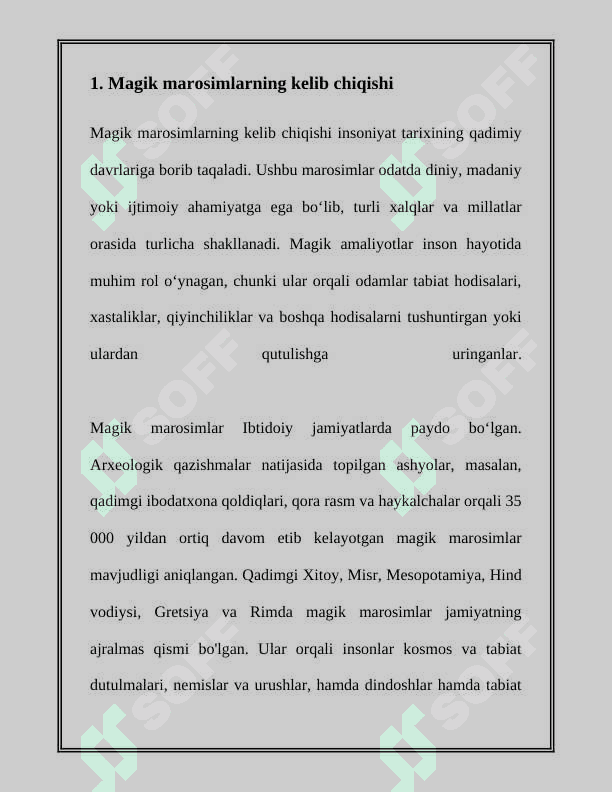 1. Magik marosimlarning kelib chiqishi

Magik marosimlarning kelib chiqishi insoniyat tarixining qadimiy davrlariga borib taqaladi. Ushbu marosimlar odatda diniy, madaniy yoki ijtimoiy ahamiyatga ega bo'lib, turli xalqlar va millatlar orasida turlicha shakllanadi. Magik amaliyotlar inson hayotida muhim rol o'ynagan, chunki ular orqali odamlar tabiat hodisalari, xastaliklar, qiyinchiliklar va boshqa hodisalarni tushuntirgan yoki ulardan qutulishga uringanlar.

Magik marosimlar Ibtidoiy jamiyatlarda paydo bo'lgan. Arxeologik qazishmalar natijasida topilgan ashyolar, masalan, qadimgi ibodatxona qoldiqlari, qora rasm va haykalchalar orqali 35 000 yildan ortiq davom etib kelayotgan magik marosimlar mavjudligi aniqlangan. Qadimgi Xitoy, Misr, Mesopotamiya, Hind vodiysi, Gretsiya va Rimda magik marosimlar jamiyatning ajralmas qismi bo'lgan. Ular orqali insonlar kosmos va tabiat dutulmalari, nemislar va urushlar, hamda dindoshlar hamda tabiat

SOFF